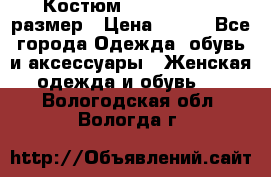 Костюм размер Цена Все города Одежда обувь и аксессуары Женская одежда и обувь Вологодская обл Вологда г

http://Объявлений.сайт